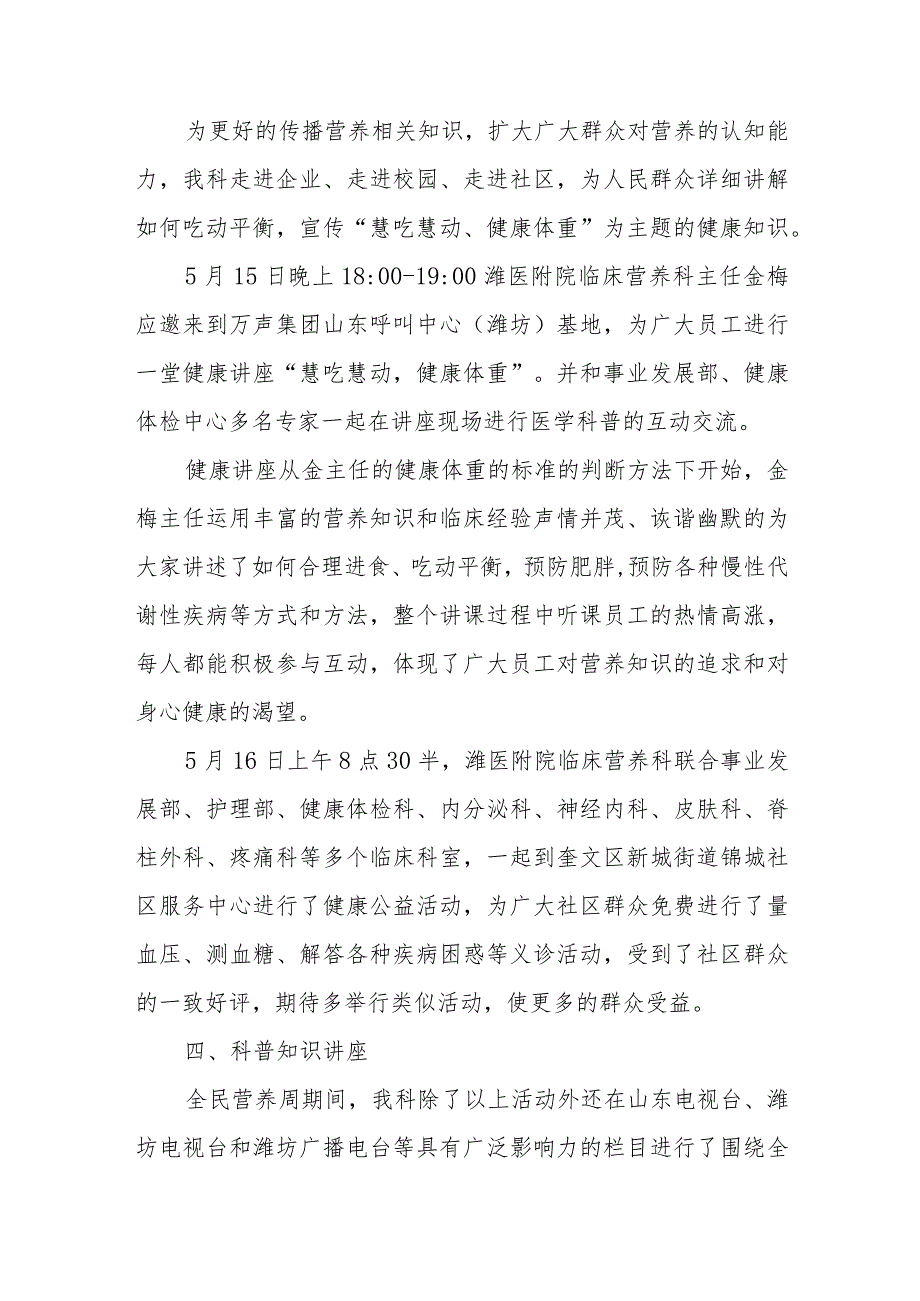 为更好的传播营养相关知识，扩大广大群众对营养的认知能力，我科走进企业、走进校园、走进社区，为人民群众详细讲解如何吃动平衡，宣传“慧吃慧动、健康体重”为主题的健康知识。

5月15日晚上18:00-19:00潍医附院临床营养科主任金梅应邀来到万声集团山东呼叫中心（潍坊）基地，为广大员工进行一堂健康讲座“慧吃慧动，健康体重”。并和事业发展部、健康体检中心多名专家一起在讲座现场进行医学科普的互动交流。

健康讲座从金主任的健康体重的标准的判断方法下开始，金梅主任运用丰富的营养知识和临床经验声情并茂、诙谐幽默的为大家讲述了如何合理进食、吃动平衡，预防肥胖,预防各种慢性代谢性疾病等方式和方法，整个讲课过程中听课员工的热情高涨，每人都能积极参与互动，体现了广大员工对营养知识的追求和对身心健康的渴望。

5月16日上午8点30半，潍医附院临床营养科联合事业发展部、护理部、健康体检科、内分泌科、神经内科、皮肤科、脊柱外科、疼痛科等多个临床科室，一起到奎文区新城街道锦城社区服务中心进行了健康公益活动，为广大社区群众免费进行了量血压、测血糖、解答各种疾病困惑等义诊活动，受到了社区群众的一致好评，期待多举行类似活动，使更多的群众受益。

四、科普知识讲座

全民营养周期间，我科除了以上活动外还在山东电视台、潍坊电视台和潍坊广播电台等具有广泛影响力的栏目进行了围绕全